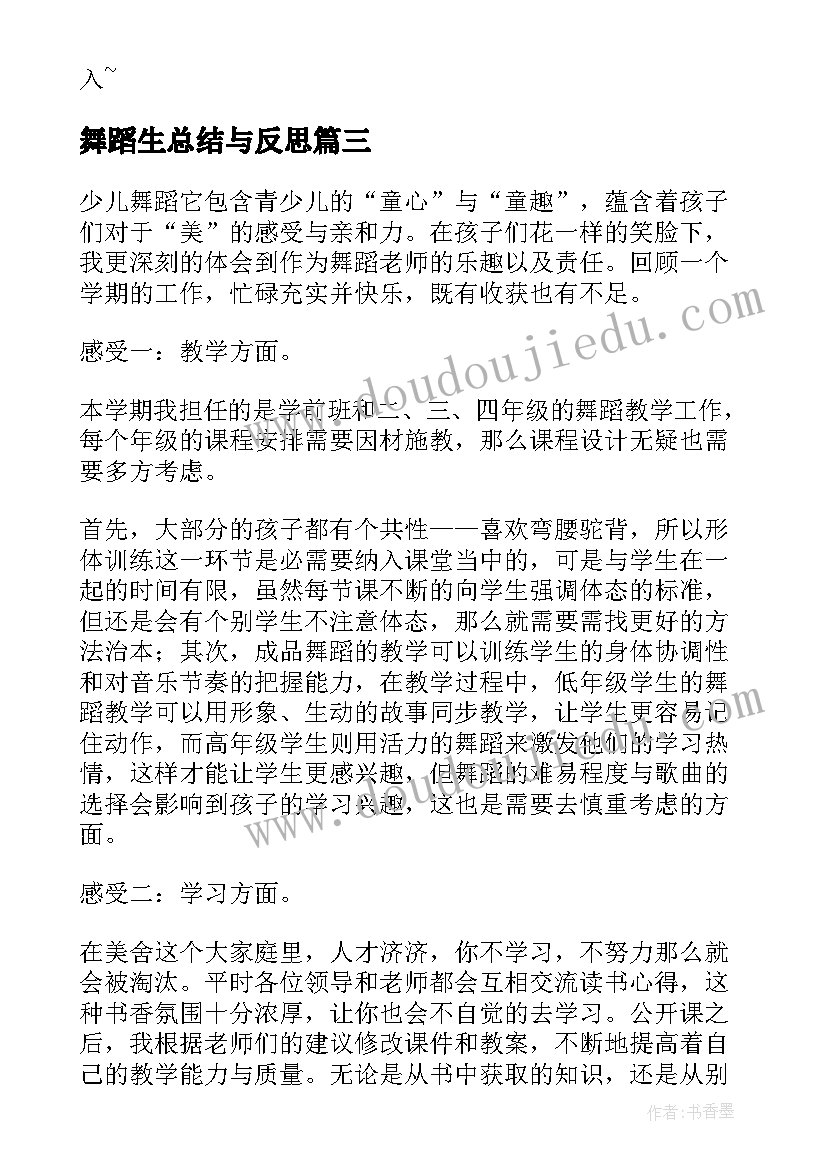 入~

舞蹈生总结与反思篇三

少儿舞蹈它包含青少儿的“童心”与“童趣”，蕴含着孩子们对于“美”的感受与亲和力。在孩子们花一样的笑脸下，我更深刻的体会到作为舞蹈老师的乐趣以及责任。回顾一个学期的工作，忙碌充实并快乐，既有收获也有不足。

感受一：教学方面。

本学期我担任的是学前班和二、三、四年级的舞蹈教学工作，每个年级的课程安排需要因材施教，那么课程设计无疑也需要多方考虑。

首先，大部分的孩子都有个共性——喜欢弯腰驼背，所以形体训练这一环节是必需要纳入课堂当中的，可是与学生在一起的时间有限，虽然每节课不断的向学生强调体态的标准，但还是会有个别学生不注意体态，那么就需要需找更好的方法治本；其次，成品舞蹈的教学可以训练学生的身体协调性和对音乐节奏的把握能力，在教学过程中，低年级学生的舞蹈教学可以用形象、生动的故事同步教学，让学生更容易记住动作，而高年级学生则用活力的舞蹈来激发他们的学习热情，这样才能让学生更感兴趣，但舞蹈的难易程度与歌曲的选择会影响到孩子的学习兴趣，这也是需要去慎重考虑的方面。

感受二：学习方面。

在美舍这个大家庭里，人才济济，你不学习，不努力那么就会被淘汰。平时各位领导和老师都会互相交流读书心得，这种书香氛围十分浓厚，让你也会不自觉的去学习。公开课之后，我根据老师们的建议修改课件和教案，不断地提高着自己的教学能力与质量。无论是从书中获取的知识，还是从别

www.doudoujiedu.com

作者：书香墨